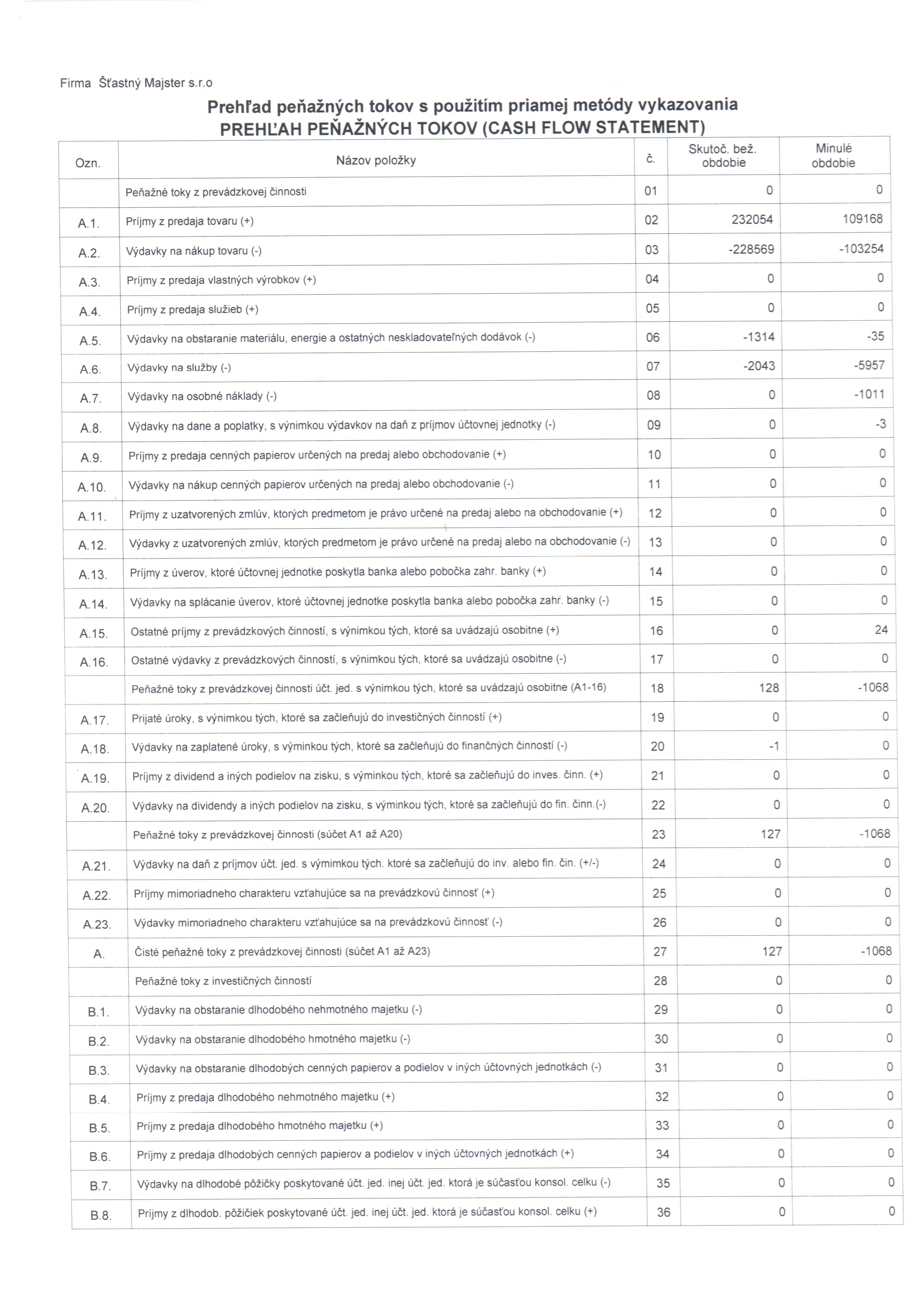 Firma Šťastný Majster s.r.o

Prehľad peňažných tokov s použitím priamej metódy vykazovania
PREHĽAH PEŇAŽNÝCH TOKOV (CASH FLOW STATEMENT)

| Ozn. | Názov položky | č. | Skutoč. bež. obdobie | Minulé obdobie |
|---|---|---|---|---|
| | Peňažné toky z prevádzkovej činnosti | 01 | 0 | 0 |
| A.1. | Príjmy z predaja tovaru (+) | 02 | 232054 | 109168 |
| A.2. | Výdavky na nákup tovaru (-) | 03 | -228569 | -103254 |
| A.3. | Príjmy z predaja vlastných výrobkov (+) | 04 | 0 | 0 |
| A.4. | Príjmy z predaja služieb (+) | 05 | 0 | 0 |
| A.5. | Výdavky na obstaranie materiálu, energie a ostatných neskladovateľných dodávok (-) | 06 | -1314 | -35 |
| A.6. | Výdavky na služby (-) | 07 | -2043 | -5957 |
| A.7. | Výdavky na osobné náklady (-) | 08 | 0 | -1011 |
| A.8. | Výdavky na dane a poplatky, s výnimkou výdavkov na daň z príjmov účtovnej jednotky (-) | 09 | 0 | -3 |
| A.9. | Príjmy z predaja cenných papierov určených na predaj alebo obchodovanie (+) | 10 | 0 | 0 |
| A.10. | Výdavky na nákup cenných papierov určených na predaj alebo obchodovanie (-) | 11 | 0 | 0 |
| A.11. | Príjmy z uzatvorených zmlúv, ktorých predmetom je právo určené na predaj alebo na obchodovanie (+) | 12 | 0 | 0 |
| A.12. | Výdavky z uzatvorených zmlúv, ktorých predmetom je právo určené na predaj alebo na obchodovanie (-) | 13 | 0 | 0 |
| A.13. | Príjmy z úverov, ktoré účtovnej jednotke poskytla banka alebo pobočka zahr. banky (+) | 14 | 0 | 0 |
| A.14. | Výdavky na splácanie úverov, ktoré účtovnej jednotke poskytla banka alebo pobočka zahr. banky (-) | 15 | 0 | 0 |
| A.15. | Ostatné príjmy z prevádzkových činností, s výnimkou tých, ktoré sa uvádzajú osobitne (+) | 16 | 0 | 24 |
| A.16. | Ostatné výdavky z prevádzkových činností, s výnimkou tých, ktoré sa uvádzajú osobitne (-) | 17 | 0 | 0 |
| | Peňažné toky z prevádzkovej činnosti účt. jed. s výnimkou tých, ktoré sa uvádzajú osobitne (A1-16) | 18 | 128 | -1068 |
| A.17. | Prijaté úroky, s výnimkou tých, ktoré sa začleňujú do investičných činností (+) | 19 | 0 | 0 |
| A.18. | Výdavky na zaplatené úroky, s výminkou tých, ktoré sa začleňujú do finančných činností (-) | 20 | -1 | 0 |
| A.19. | Príjmy z dividend a iných podielov na zisku, s výminkou tých, ktoré sa začleňujú do inves. činn. (+) | 21 | 0 | 0 |
| A.20. | Výdavky na dividendy a iných podielov na zisku, s výminkou tých, ktoré sa začleňujú do fin. činn.(-) | 22 | 0 | 0 |
| | Peňažné toky z prevádzkovej činnosti (súčet A1 až A20) | 23 | 127 | -1068 |
| A.21. | Výdavky na daň z príjmov účt. jed. s výmimkou tých. ktoré sa začleňujú do inv. alebo fin. čin. (+/-) | 24 | 0 | 0 |
| A.22. | Príjmy mimoriadneho charakteru vzťahujúce sa na prevádzkovú činnosť (+) | 25 | 0 | 0 |
| A.23. | Výdavky mimoriadneho charakteru vzťahujúce sa na prevádzkovú činnosť (-) | 26 | 0 | 0 |
| A. | Čisté peňažné toky z prevádzkovej činnosti (súčet A1 až A23) | 27 | 127 | -1068 |
| | Peňažné toky z investičných činností | 28 | 0 | 0 |
| B.1. | Výdavky na obstaranie dlhodobého nehmotného majetku (-) | 29 | 0 | 0 |
| B.2. | Výdavky na obstaranie dlhodobého hmotného majetku (-) | 30 | 0 | 0 |
| B.3. | Výdavky na obstaranie dlhodobých cenných papierov a podielov v iných účtovných jednotkách (-) | 31 | 0 | 0 |
| B.4. | Príjmy z predaja dlhodobého nehmotného majetku (+) | 32 | 0 | 0 |
| B.5. | Príjmy z predaja dlhodobého hmotného majetku (+) | 33 | 0 | 0 |
| B.6. | Príjmy z predaja dlhodobých cenných papierov a podielov v iných účtovných jednotkách (+) | 34 | 0 | 0 |
| B.7. | Výdavky na dlhodobé pôžičky poskytované účt. jed. inej účt. jed. ktorá je súčasťou konsol. celku (-) | 35 | 0 | 0 |
| B.8. | Príjmy z dlhodob. pôžičiek poskytované účt. jed. inej účt. jed. ktorá je súčasťou konsol. celku (+) | 36 | 0 | 0 |